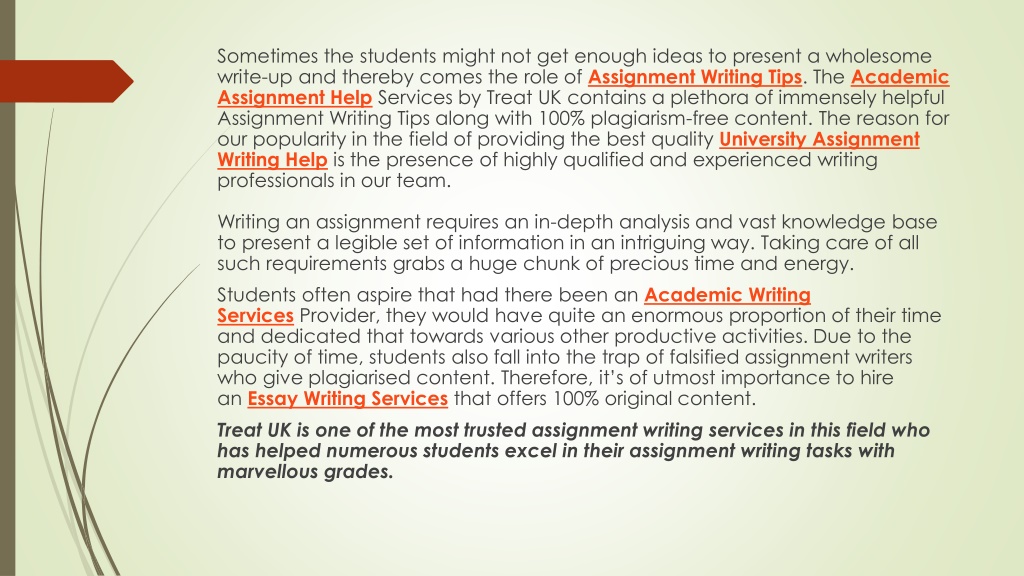 Sometimes the students might not get enough ideas to present a wholesome write-up and thereby comes the role of Assignment Writing Tips. The Academic Assignment Help Services by Treat UK contains a plethora of immensely helpful Assignment Writing Tips along with 100% plagiarism-free content. The reason for our popularity in the field of providing the best quality University Assignment Writing Help is the presence of highly qualified and experienced writing professionals in our team.

Writing an assignment requires an in-depth analysis and vast knowledge base to present a legible set of information in an intriguing way. Taking care of all such requirements grabs a huge chunk of precious time and energy.

Students often aspire that had there been an Academic Writing Services Provider, they would have quite an enormous proportion of their time and dedicated that towards various other productive activities. Due to the paucity of time, students also fall into the trap of falsified assignment writers who give plagiarised content. Therefore, it's of utmost importance to hire an Essay Writing Services that offers 100% original content.

Treat UK is one of the most trusted assignment writing services in this field who has helped numerous students excel in their assignment writing tasks with marvellous grades.